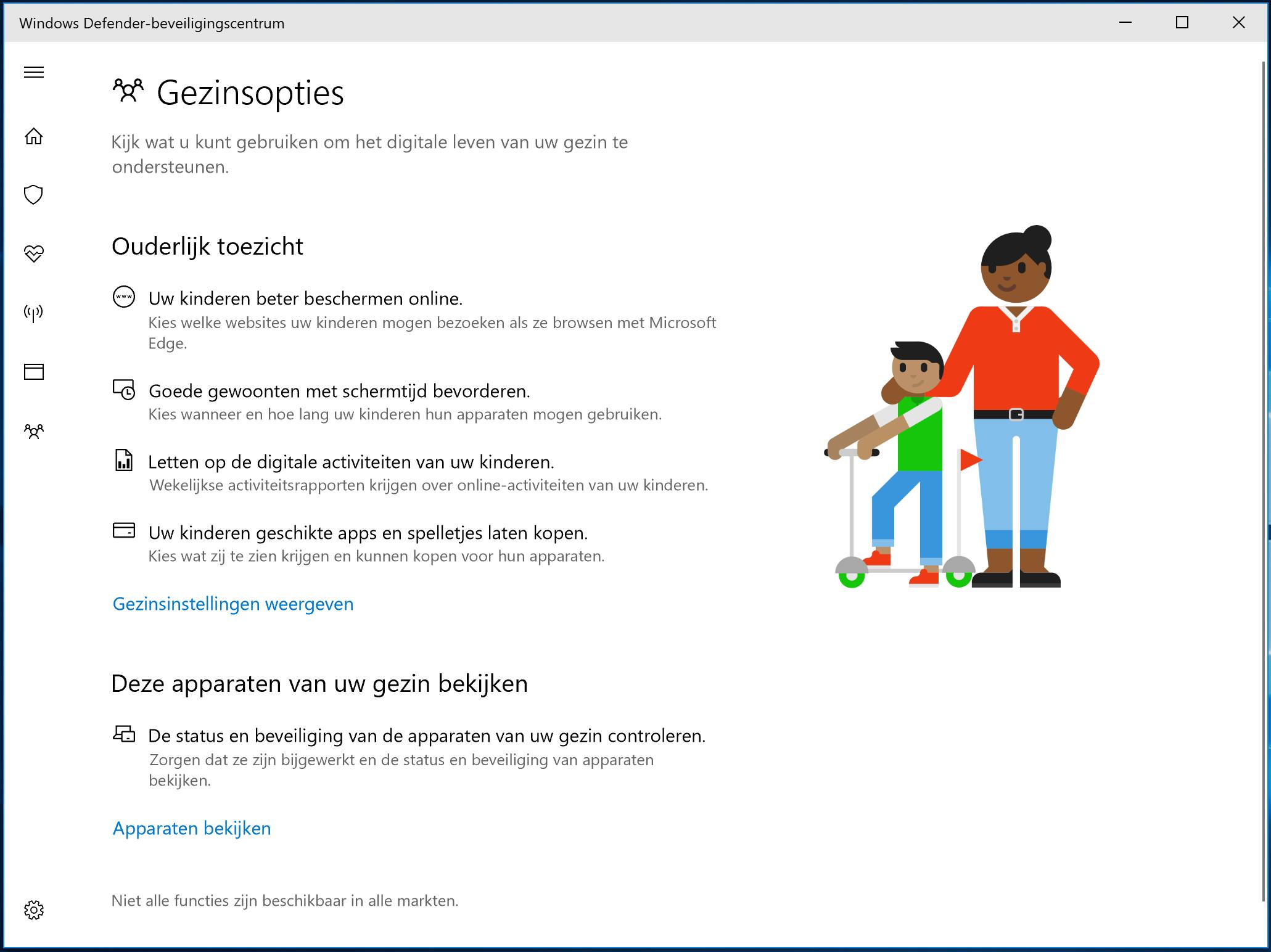 Windows Defender-beveiligingscentrum

Gezinsopties

Kijk wat u kunt gebruiken om het digitale leven van uw gezin te ondersteunen.

Ouderlijk toezicht

Uw kinderen beter beschermen online.
Kies welke websites uw kinderen mogen bezoeken als ze browsen met Microsoft Edge.

Goede gewoonten met schermtijd bevorderen.
Kies wanneer en hoe lang uw kinderen hun apparaten mogen gebruiken.

Letten op de digitale activiteiten van uw kinderen.
Wekelijkse activiteitsrapporten krijgen over online-activiteiten van uw kinderen.

Uw kinderen geschikte apps en spelletjes laten kopen.
Kies wat zij te zien krijgen en kunnen kopen voor hun apparaten.

Gezinsinstellingen weergeven

Deze apparaten van uw gezin bekijken

De status en beveiliging van de apparaten van uw gezin controleren.
Zorgen dat ze zijn bijgewerkt en de status en beveiliging van apparaten bekijken.

Apparaten bekijken

Niet alle functies zijn beschikbaar in alle markten.